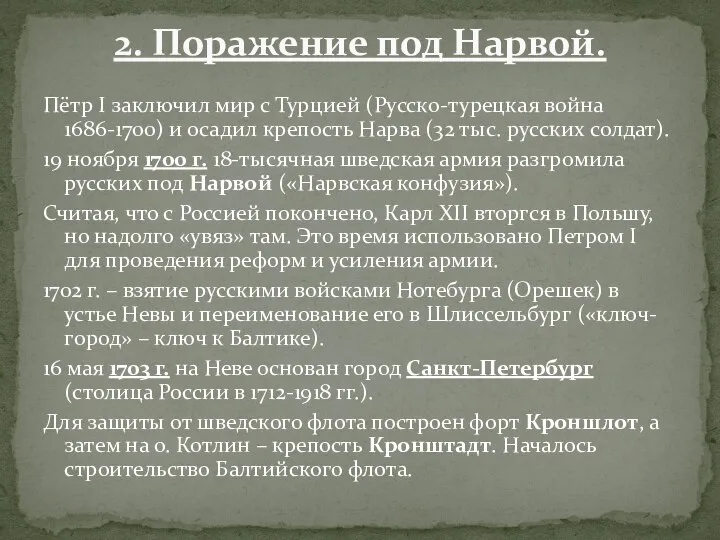 2. Поражение под Нарвой.

Пётр I заключил мир с Турцией (Русско-турецкая война 1686-1700) и осадил крепость Нарва (32 тыс. русских солдат).

19 ноября 1700 г. 18-тысячная шведская армия разгромила русских под Нарвой («Нарвская конфузия»).

Считая, что с Россией покончено, Карл XII вторгся в Польшу, но надолго «увяз» там. Это время использовано Петром I для проведения реформ и усиления армии.

1702 г. – взятие русскими войсками Нотебурга (Орешек) в устье Невы и переименование его в Шлиссельбург («ключ-город» – ключ к Балтике).

16 мая 1703 г. на Неве основан город Санкт-Петербург (столица России в 1712-1918 гг.).

Для защиты от шведского флота построен форт Кроншлот, а затем на о. Котлин – крепость Кронштадт. Началось строительство Балтийского флота.